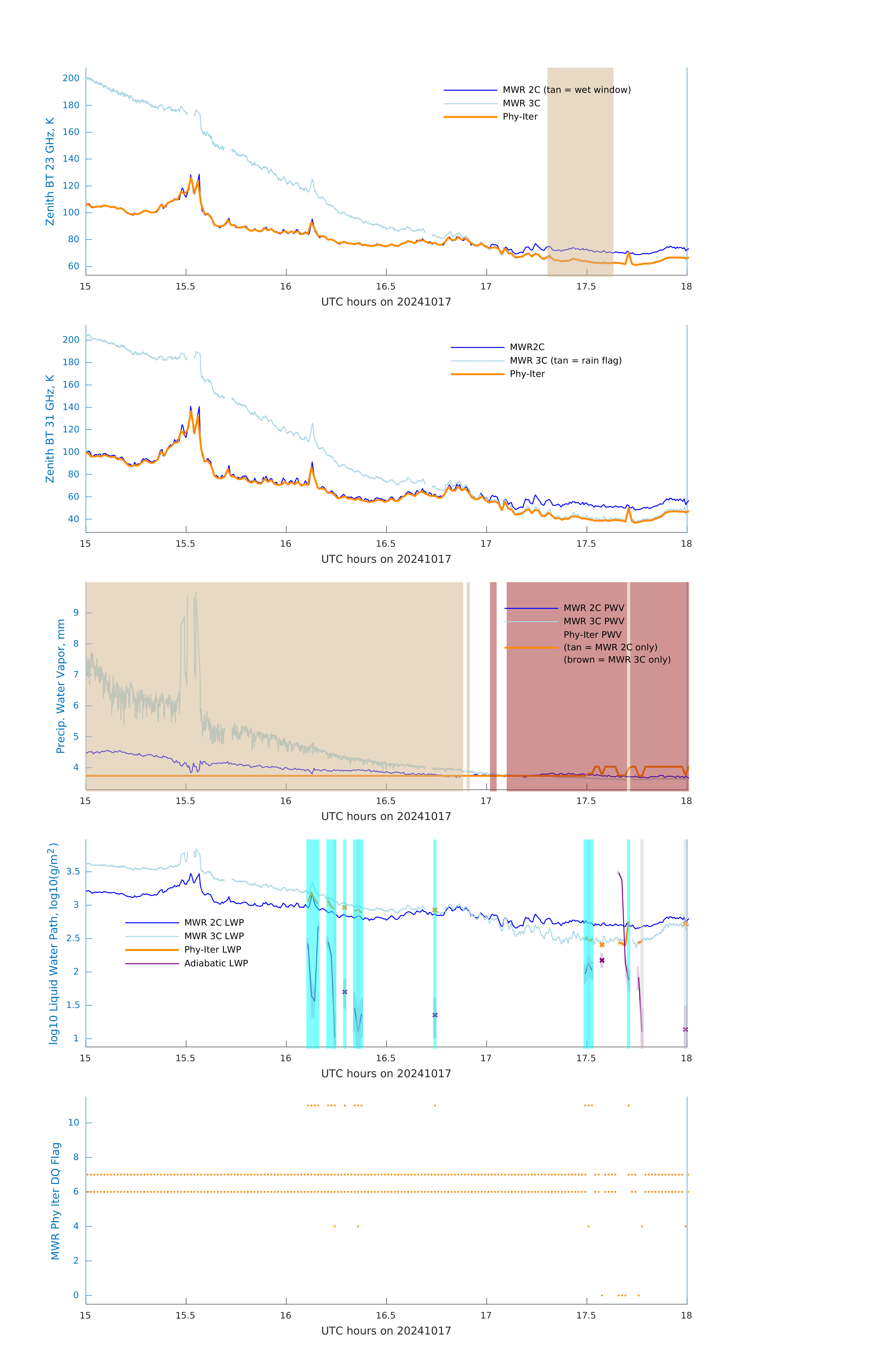 Zenith BT 23 GHz, K

200
180
160
140
120
100
80
60

MWR 2C (tan = wet window)
MWR 3C
Phy-Iter

15 15.5 16 16.5 17 17.5 18
UTC hours on 20241017

Zenith BT 31 GHz, K

200
180
160
140
120
100
80
60
40

MWR2C
MWR 3C (tan = rain flag)
Phy-Iter

15 15.5 16 16.5 17 17.5 18
UTC hours on 20241017

Precip. Water Vapor, mm

9
8
7
6
5
4

MWR 2C PWV
MWR 3C PWV
Phy-Iter PWV
(tan = MWR 2C only)
(brown = MWR 3C only)

15 15.5 16 16.5 17 17.5 18
UTC hours on 20241017

log10 Liquid Water Path, log10(g/m$^2$)

3.5
3
2.5
2
1.5
1

MWR 2C LWP
MWR 3C LWP
Phy-Iter LWP
Adiabatic LWP

15 15.5 16 16.5 17 17.5 18
UTC hours on 20241017

MWR Phy Iter DQ Flag

10
8
6
4
2
0

15 15.5 16 16.5 17 17.5 18
UTC hours on 20241017